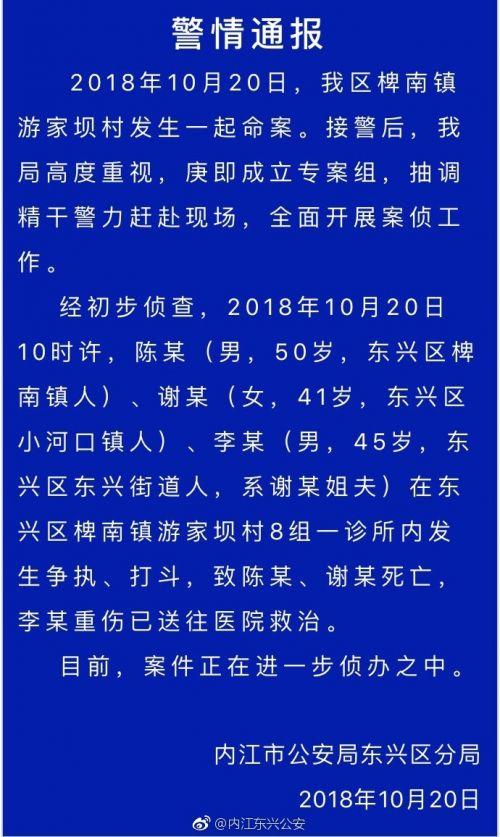 警情通报

2018年10月20日，我区椑南镇游家坝村发生一起命案。接警后，我局高度重视，庚即成立专案组，抽调精干警力赶赴现场，全面开展案侦工作。

经初步侦查，2018年10月20日10时许，陈某（男，50岁，东兴区椑南镇人）、谢某（女，41岁，东兴区小河口镇人）、李某（男，45岁，东兴区东兴街道人，系谢某姐夫）在东兴区椑南镇游家坝村8组一诊所内发生争执、打斗，致陈某、谢某死亡，李某重伤已送往医院救治。

目前，案件正在进一步侦办之中。

内江市公安局东兴区分局
2018年10月20日

@内江东兴公安